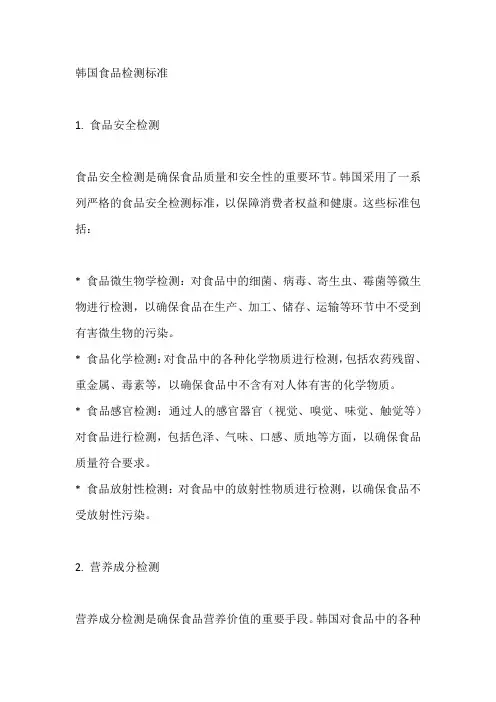 韩国食品检测标准

1. 食品安全检测

食品安全检测是确保食品质量和安全性的重要环节。韩国采用了一系列严格的食品安全检测标准，以保障消费者权益和健康。这些标准包括：

* 食品微生物学检测：对食品中的细菌、病毒、寄生虫、霉菌等微生物进行检测，以确保食品在生产、加工、储存、运输等环节中不受到有害微生物的污染。
* 食品化学检测：对食品中的各种化学物质进行检测，包括农药残留、重金属、毒素等，以确保食品中不含有对人体有害的化学物质。
* 食品感官检测：通过人的感官器官（视觉、嗅觉、味觉、触觉等）对食品进行检测，包括色泽、气味、口感、质地等方面，以确保食品质量符合要求。
* 食品放射性检测：对食品中的放射性物质进行检测，以确保食品不受放射性污染。

2. 营养成分检测

营养成分检测是确保食品营养价值的重要手段。韩国对食品中的各种